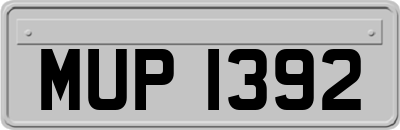 MUP 1392